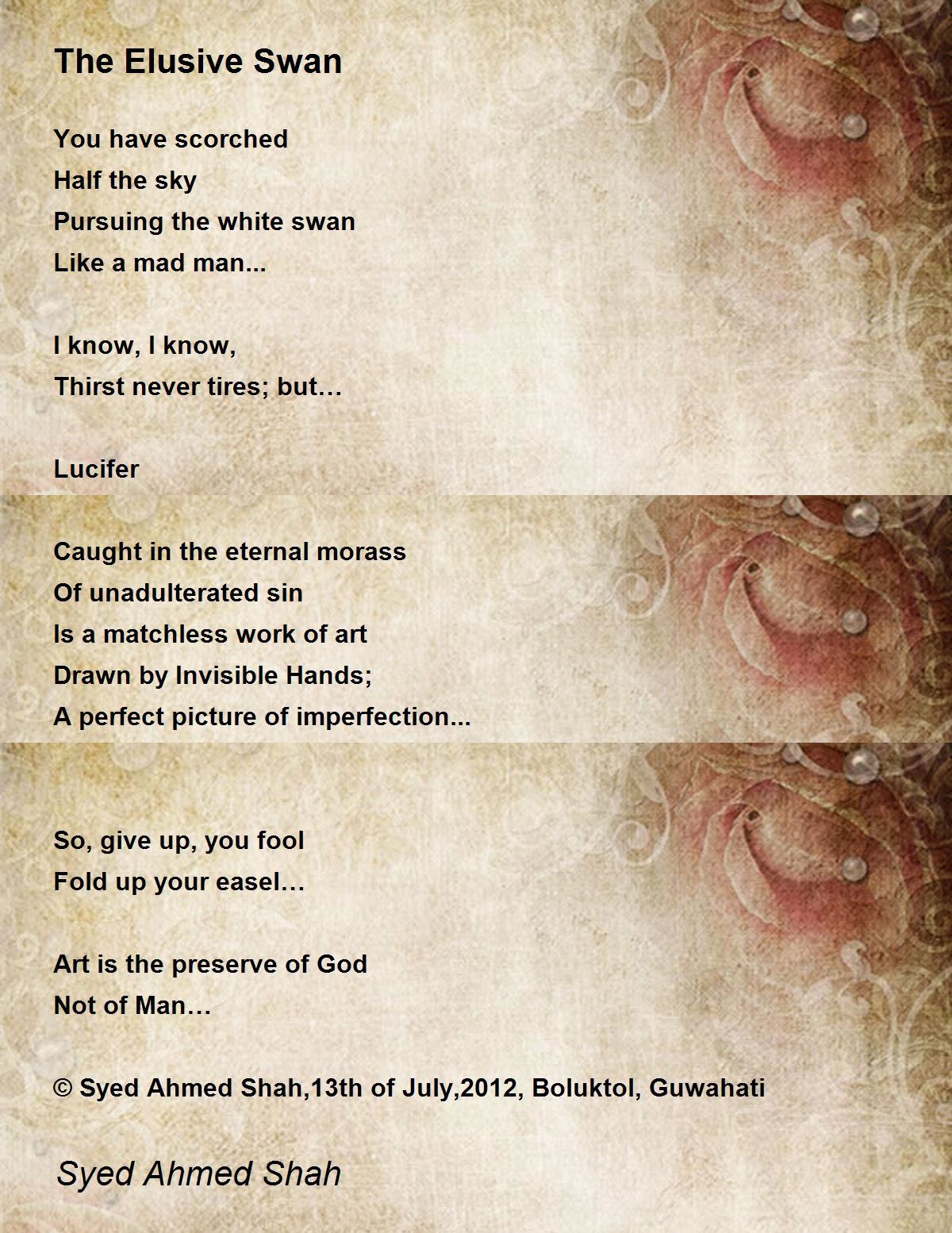 The Elusive Swan

You have scorched
Half the sky
Pursuing the white swan
Like a mad man...

I know, I know,
Thirst never tires; but…

Lucifer

Caught in the eternal morass
Of unadulterated sin
Is a matchless work of art
Drawn by Invisible Hands;
A perfect picture of imperfection...

So, give up, you fool
Fold up your easel…

Art is the preserve of God
Not of Man…

© Syed Ahmed Shah,13th of July,2012, Boluktol, Guwahati

Syed Ahmed Shah